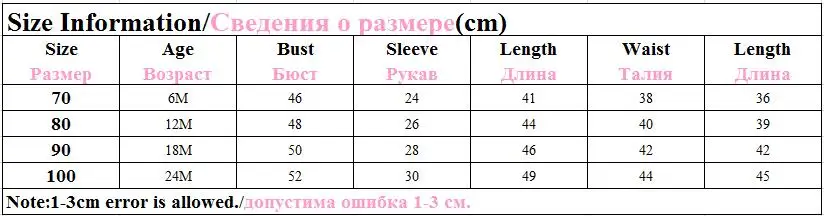 Size Information/Сведения о размере(cm)

| Size Размер | Age Возраст | Bust Бюст | Sleeve Рукав | Length Длина | Waist Талия | Length Длина |
|---|---|---|---|---|---|---|
| 70 | 6M | 46 | 24 | 41 | 38 | 36 |
| 80 | 12M | 48 | 26 | 44 | 40 | 39 |
| 90 | 18M | 50 | 28 | 46 | 42 | 42 |
| 100 | 24M | 52 | 30 | 49 | 44 | 45 |

Note:1-3cm error is allowed./допустима ошибка 1-3 см.